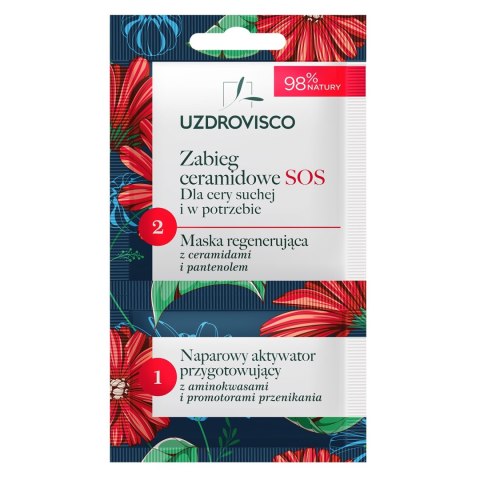 98% NATURY

UZDROVISCO

Zabieg ceramidowe SOS
Dla cery suchej i w potrzebie

2

Maska regenerująca
z ceramidami i pantenolem

1

Naparowy aktywator przygotowujący
z aminokwasami i promotorami przenikania